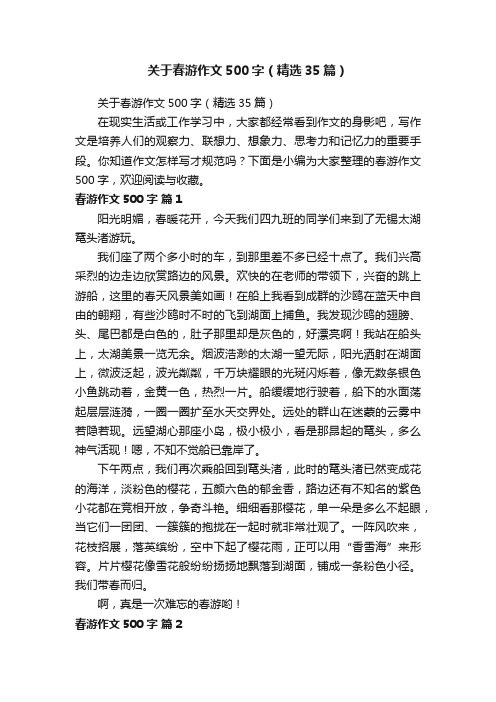 关于春游作文500字（精选35篇）

关于春游作文500字（精选35篇）

在现实生活或工作学习中，大家都经常看到作文的身影吧，写作文是培养人们的观察力、联想力、想象力、思考力和记忆力的重要手段。你知道作文怎样写才规范吗？下面是小编为大家整理的春游作文500字，欢迎阅读与收藏。

春游作文500字 篇1

阳光明媚，春暖花开，今天我们四九班的同学们来到了无锡太湖鼋头渚游玩。

我们座了两个多小时的车，到那里差不多已经十点了。我们兴高采烈的边走边欣赏路边的风景。欢快的在老师的带领下，兴奋的跳上游船，这里的春天风景美如画！在船上我看到成群的沙鸥在蓝天中自由的翱翔，有些沙鸥时不时的飞到湖面上捕鱼。我发现沙鸥的翅膀、头、尾巴都是白色的，肚子那里却是灰色的，好漂亮啊！我站在船头上，太湖美景一览无余。烟波浩渺的太湖一望无际，阳光洒射在湖面上，微波泛起，波光粼粼，千万块耀眼的光斑闪烁着，像无数条银色小鱼跳动着，金黄一色，热烈一片。船缓缓地行驶着，船下的水面荡起层层涟漪，一圈一圈扩至水天交界处。远处的群山在迷蒙的云雾中若隐若现。远望湖心那座小岛，极小极小，看是那昂起的鼋头，多么神气活现！嗯，不知不觉船已靠岸了。

下午两点，我们再次乘船回到鼋头渚，此时的鼋头渚已然变成花的海洋，淡粉色的樱花，五颜六色的郁金香，路边还有不知名的紫色小花都在竞相开放，争奇斗艳。细细看那樱花，单一朵是多么不起眼，当它们一团团、一簇簇的抱拢在一起时就非常壮观了。一阵风吹来，花枝招展，落英缤纷，空中下起了樱花雨，正可以用“香雪海”来形容。片片樱花像雪花般纷纷扬扬地飘落到湖面，铺成一条粉色小径。我们带春而归。

啊，真是一次难忘的春游哟！

春游作文500字 篇2